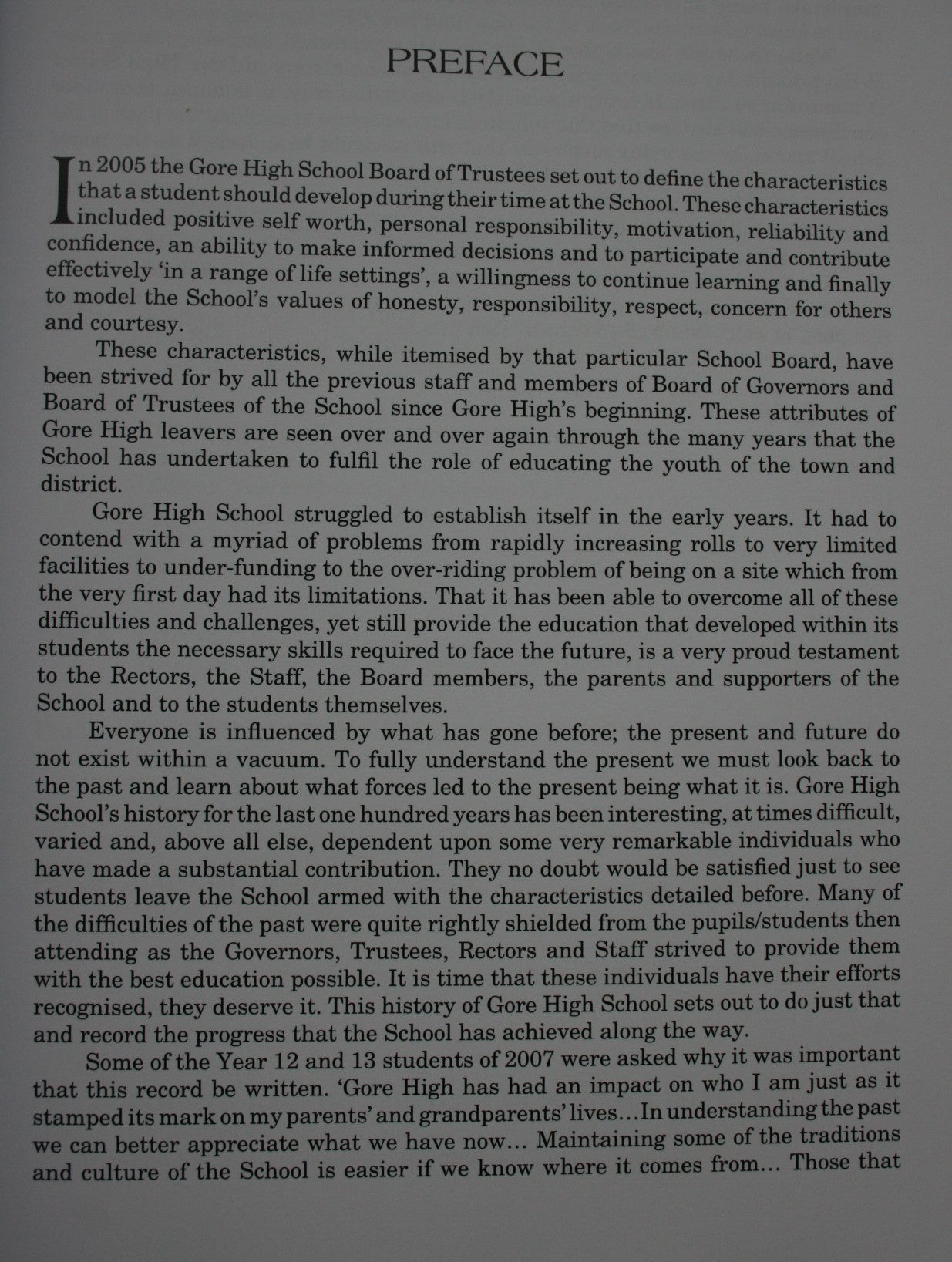 PREFACE

In 2005 the Gore High School Board of Trustees set out to define the characteristics that a student should develop during their time at the School. These characteristics included positive self worth, personal responsibility, motivation, reliability and confidence, an ability to make informed decisions and to participate and contribute effectively 'in a range of life settings', a willingness to continue learning and finally to model the School's values of honesty, responsibility, respect, concern for others and courtesy.

These characteristics, while itemised by that particular School Board, have been strived for by all the previous staff and members of Board of Governors and Board of Trustees of the School since Gore High's beginning. These attributes of Gore High leavers are seen over and over again through the many years that the School has undertaken to fulfil the role of educating the youth of the town and district.

Gore High School struggled to establish itself in the early years. It had to contend with a myriad of problems from rapidly increasing rolls to very limited facilities to under-funding to the over-riding problem of being on a site which from the very first day had its limitations. That it has been able to overcome all of these difficulties and challenges, yet still provide the education that developed within its students the necessary skills required to face the future, is a very proud testament to the Rectors, the Staff, the Board members, the parents and supporters of the School and to the students themselves.

Everyone is influenced by what has gone before; the present and future do not exist within a vacuum. To fully understand the present we must look back to the past and learn about what forces led to the present being what it is. Gore High School's history for the last one hundred years has been interesting, at times difficult, varied and, above all else, dependent upon some very remarkable individuals who have made a substantial contribution. They no doubt would be satisfied just to see students leave the School armed with the characteristics detailed before. Many of the difficulties of the past were quite rightly shielded from the pupils/students then attending as the Governors, Trustees, Rectors and Staff strived to provide them with the best education possible. It is time that these individuals have their efforts recognised, they deserve it. This history of Gore High School sets out to do just that and record the progress that the School has achieved along the way.

Some of the Year 12 and 13 students of 2007 were asked why it was important that this record be written. 'Gore High has had an impact on who I am just as it stamped its mark on my parents' and grandparents' lives...In understanding the past we can better appreciate what we have now... Maintaining some of the traditions and culture of the School is easier if we know where it comes from... Those that